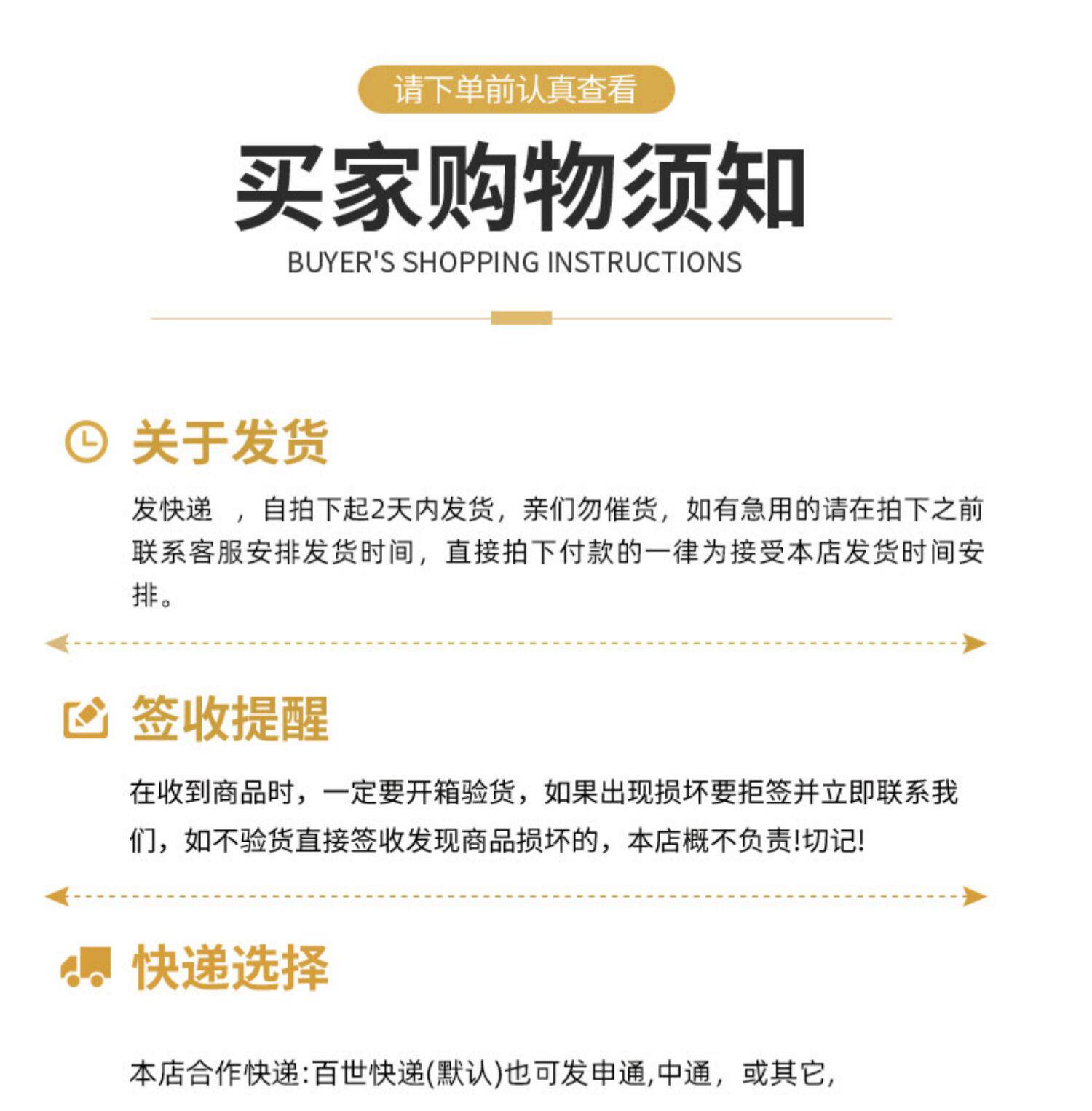 请下单前认真查看

买家购物须知

BUYER'S SHOPPING INSTRUCTIONS

关于发货

发快递 ，自拍下起2天内发货，亲们勿催货，如有急用的请在拍下之前联系客服安排发货时间，直接拍下付款的一律为接受本店发货时间安排。

签收提醒

在收到商品时，一定要开箱验货，如果出现损坏要拒签并立即联系我们，如不验货直接签收发现商品损坏的，本店概不负责!切记!

快递选择

本店合作快递:百世快递(默认)也可发申通,中通，或其它,